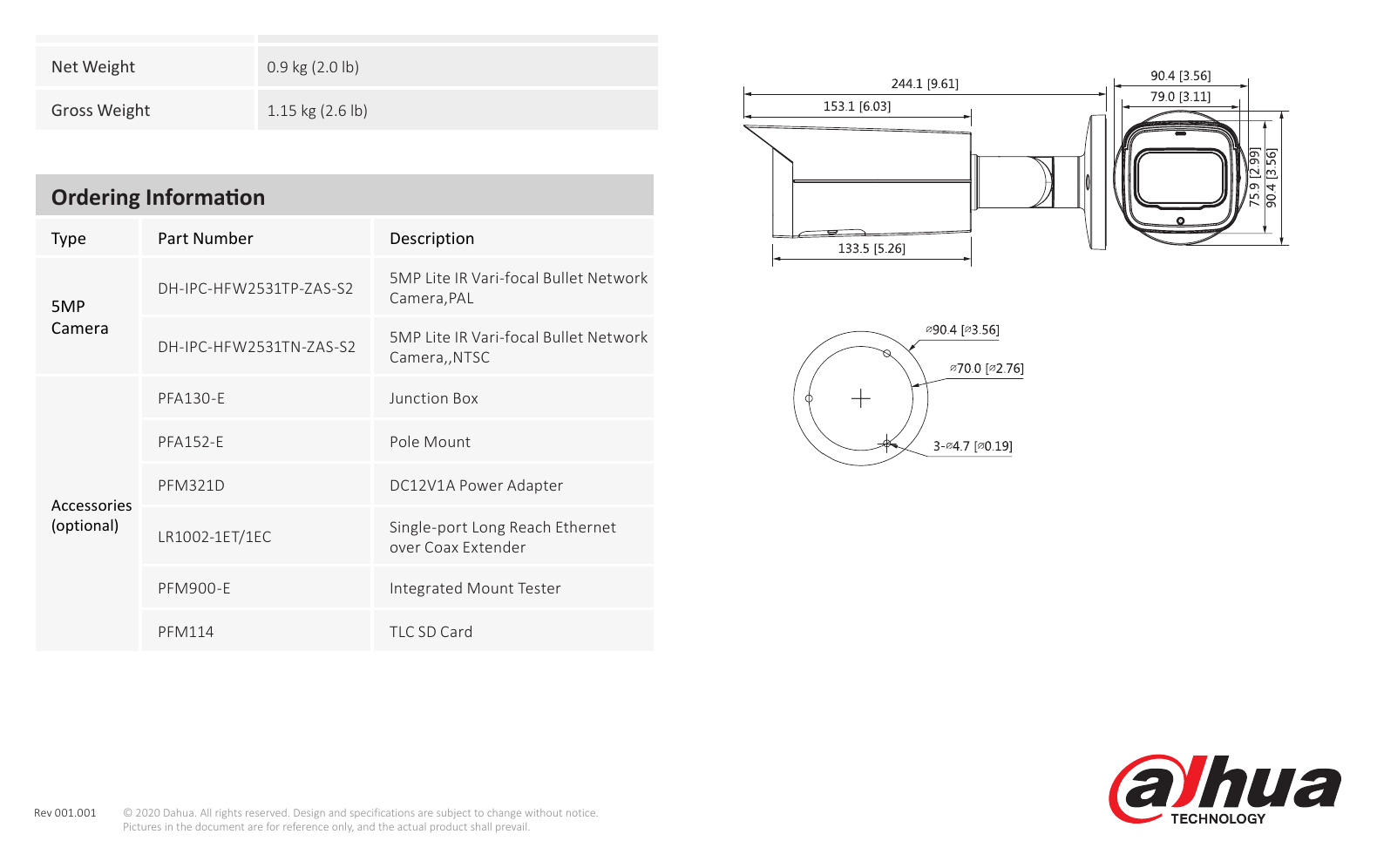 | Net Weight | 0.9 kg (2.0 lb) |
|---|---|
| Gross Weight | 1.15 kg (2.6 lb) |

Ordering Information

| Type | Part Number | Description |
|---|---|---|
| 5MP Camera | DH-IPC-HFW2531TP-ZAS-S2 | 5MP Lite IR Vari-focal Bullet Network Camera,PAL |
| | DH-IPC-HFW2531TN-ZAS-S2 | 5MP Lite IR Vari-focal Bullet Network Camera,,NTSC |
| Accessories (optional) | PFA130-E | Junction Box |
| | PFA152-E | Pole Mount |
| | PFM321D | DC12V1A Power Adapter |
| | LR1002-1ET/1EC | Single-port Long Reach Ethernet over Coax Extender |
| | PFM900-E | Integrated Mount Tester |
| | PFM114 | TLC SD Card |

244.1 [9.61]
153.1 [6.03]
133.5 [5.26]
90.4 [3.56]
79.0 [3.11]
75.9 [2.99]
90.4 [3.56]

⌀90.4 [⌀3.56]
⌀70.0 [⌀2.76]
3-⌀4.7 [⌀0.19]

Rev 001.001

© 2020 Dahua. All rights reserved. Design and specifications are subject to change without notice. Pictures in the document are for reference only, and the actual product shall prevail.

alhua
TECHNOLOGY